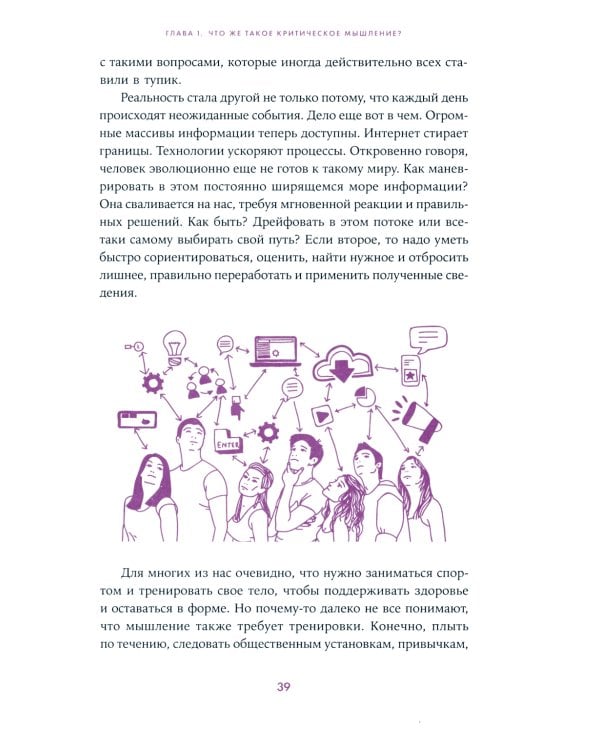 ГЛАВА 1. ЧТО ЖЕ ТАКОЕ КРИТИЧЕСКОЕ МЫШЛЕНИЕ?

с такими вопросами, которые иногда действительно всех ставили в тупик.

Реальность стала другой не только потому, что каждый день происходят неожиданные события. Дело еще вот в чем. Огромные массивы информации теперь доступны. Интернет стирает границы. Технологии ускоряют процессы. Откровенно говоря, человек эволюционно еще не готов к такому миру. Как маневрировать в этом постоянно ширящемся море информации? Она сваливается на нас, требуя мгновенной реакции и правильных решений. Как быть? Дрейфовать в этом потоке или все-таки самому выбирать свой путь? Если второе, то надо уметь быстро сориентироваться, оценить, найти нужное и отбросить лишнее, правильно переработать и применить полученные сведения.

ENTER

Для многих из нас очевидно, что нужно заниматься спортом и тренировать свое тело, чтобы поддерживать здоровье и оставаться в форме. Но почему-то далеко не все понимают, что мышление также требует тренировки. Конечно, плыть по течению, следовать общественным установкам, привычкам,

39